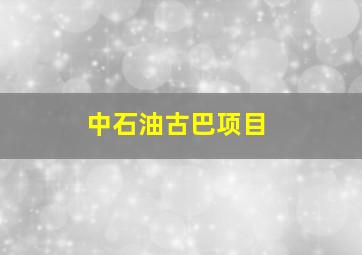 中石油古巴项目